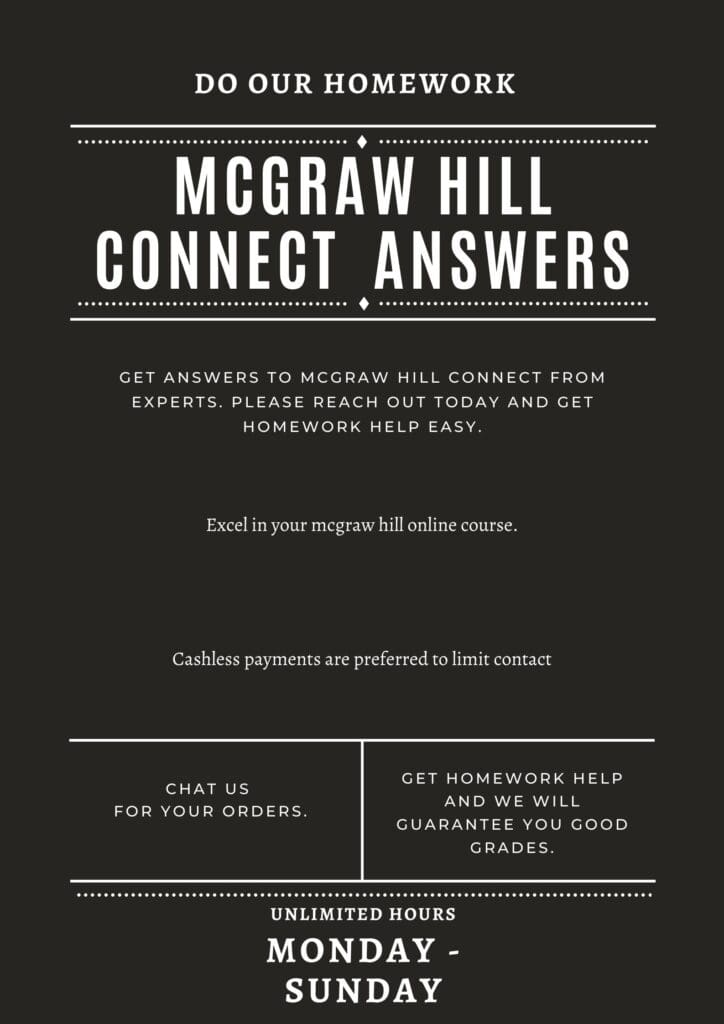 DO OUR HOMEWORK

MCGRAW HILL CONNECT ANSWERS

GET ANSWERS TO MCGRAW HILL CONNECT FROM EXPERTS. PLEASE REACH OUT TODAY AND GET HOMEWORK HELP EASY.

Excel in your mcgraw hill online course.

Cashless payments are preferred to limit contact

CHAT US FOR YOUR ORDERS.

GET HOMEWORK HELP AND WE WILL GUARANTEE YOU GOOD GRADES.

UNLIMITED HOURS

MONDAY - SUNDAY